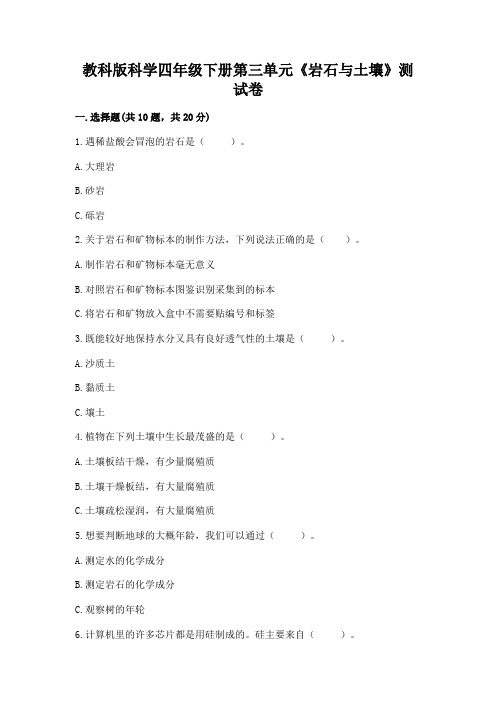 教科版科学四年级下册第三单元《岩石与土壤》测试卷

一.选择题(共10题，共20分)

1.遇稀盐酸会冒泡的岩石是（　　）。

A.大理岩

B.砂岩

C.砾岩

2.关于岩石和矿物标本的制作方法，下列说法正确的是（　　）。

A.制作岩石和矿物标本毫无意义

B.对照岩石和矿物标本图鉴识别采集到的标本

C.将岩石和矿物放入盒中不需要贴编号和标签

3.既能较好地保持水分又具有良好透气性的土壤是（　　）。

A.沙质土

B.黏质土

C.壤土

4.植物在下列土壤中生长最茂盛的是（　　）。

A.土壤板结干燥，有少量腐殖质

B.土壤干燥板结，有大量腐殖质

C.土壤疏松湿润，有大量腐殖质

5.想要判断地球的大概年龄，我们可以通过（　　）。

A.测定水的化学成分

B.测定岩石的化学成分

C.观察树的年轮

6.计算机里的许多芯片都是用硅制成的。硅主要来自（　　）。